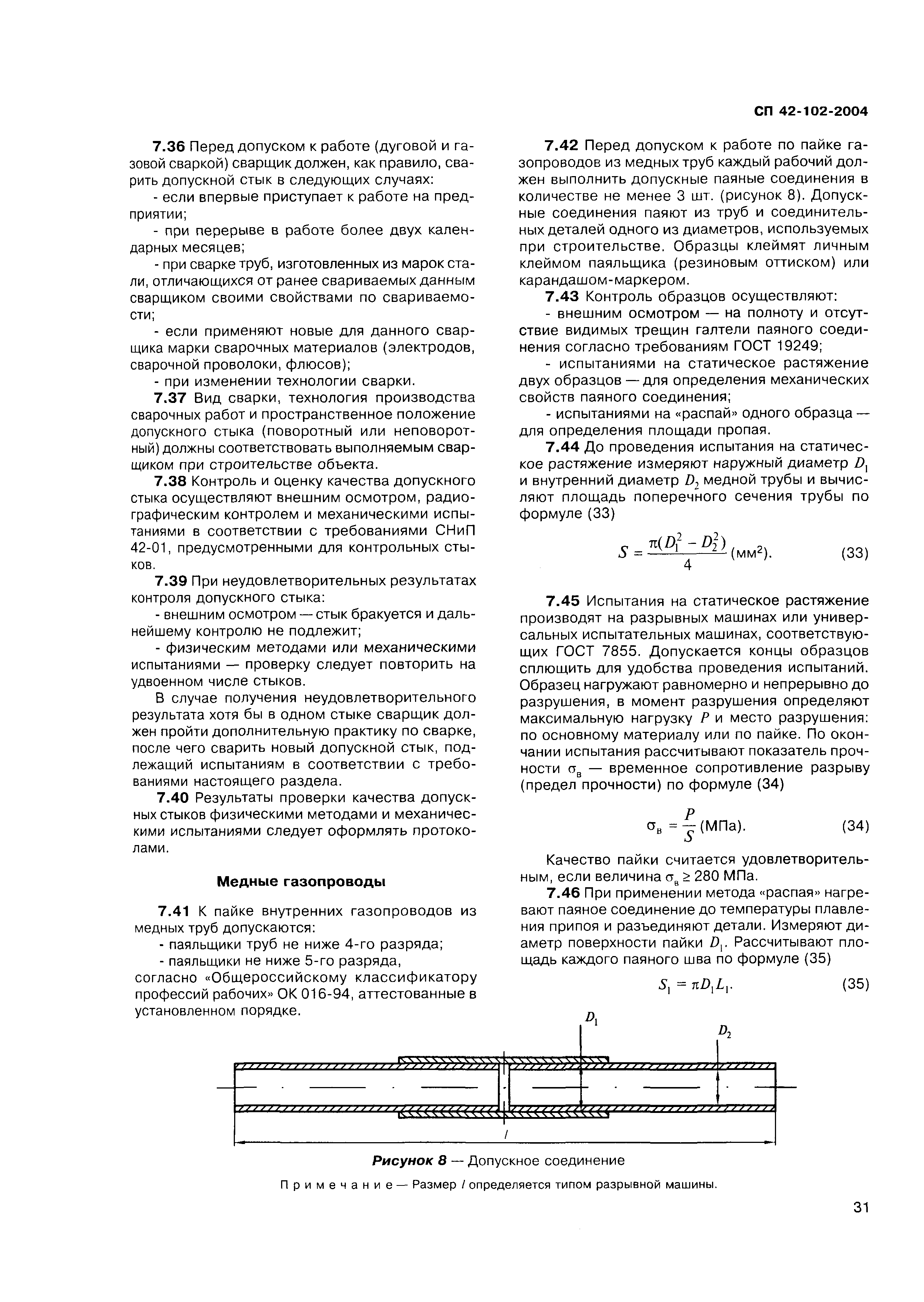 СП 42-102-2004

7.36 Перед допуском к работе (дуговой и газовой сваркой) сварщик должен, как правило, сварить допускной стык в следующих случаях:

- если впервые приступает к работе на предприятии;

- при перерыве в работе более двух календарных месяцев;

- при сварке труб, изготовленных из марок стали, отличающихся от ранее свариваемых данным сварщиком своими свойствами по свариваемости;

- если применяют новые для данного сварщика марки сварочных материалов (электродов, сварочной проволоки, флюсов);

- при изменении технологии сварки.

7.37 Вид сварки, технология производства сварочных работ и пространственное положение допускного стыка (поворотный или неповоротный) должны соответствовать выполняемым сварщиком при строительстве объекта.

7.38 Контроль и оценку качества допускного стыка осуществляют внешним осмотром, радиографическим контролем и механическими испытаниями в соответствии с требованиями СНиП 42-01, предусмотренными для контрольных стыков.

7.39 При неудовлетворительных результатах контроля допускного стыка:

- внешним осмотром — стык бракуется и дальнейшему контролю не подлежит;

- физическим методами или механическими испытаниями — проверку следует повторить на удвоенном числе стыков.

В случае получения неудовлетворительного результата хотя бы в одном стыке сварщик должен пройти дополнительную практику по сварке, после чего сварить новый допускной стык, подлежащий испытаниям в соответствии с требованиями настоящего раздела.

7.40 Результаты проверки качества допускных стыков физическими методами и механическими испытаниями следует оформлять протоколами.

Медные газопроводы

7.41 К пайке внутренних газопроводов из медных труб допускаются:

- паяльщики труб не ниже 4-го разряда;

- паяльщики не ниже 5-го разряда,

согласно «Общероссийскому классификатору профессий рабочих» ОК 016-94, аттестованные в установленном порядке.

7.42 Перед допуском к работе по пайке газопроводов из медных труб каждый рабочий должен выполнить допускные паяные соединения в количестве не менее 3 шт. (рисунок 8). Допускные соединения паяют из труб и соединительных деталей одного из диаметров, используемых при строительстве. Образцы клеймят личным клеймом паяльщика (резиновым оттиском) или карандашом-маркером.

7.43 Контроль образцов осуществляют:

- внешним осмотром — на полноту и отсутствие видимых трещин галтели паяного соединения согласно требованиям ГОСТ 19249;

- испытаниями на статическое растяжение двух образцов — для определения механических свойств паяного соединения;

- испытаниями на «распай» одного образца — для определения площади пропая.

7.44 До проведения испытания на статическое растяжение измеряют наружный диаметр $D_1$ и внутренний диаметр $D_2$ медной трубы и вычисляют площадь поперечного сечения трубы по формуле (33)

$S = \frac{\pi(D_1^2 - D_2^2)}{4}$ (мм$^2$). (33)

7.45 Испытания на статическое растяжение производят на разрывных машинах или универсальных испытательных машинах, соответствующих ГОСТ 7855. Допускается концы образцов сплющить для удобства проведения испытаний. Образец нагружают равномерно и непрерывно до разрушения, в момент разрушения определяют максимальную нагрузку $P$ и место разрушения: по основному материалу или по пайке. По окончании испытания рассчитывают показатель прочности $\sigma_в$ — временное сопротивление разрыву (предел прочности) по формуле (34)

$\sigma_в = \frac{P}{S}$ (МПа). (34)

Качество пайки считается удовлетворительным, если величина $\sigma_в \geq 280$ МПа.

7.46 При применении метода «распая» нагревают паяное соединение до температуры плавления припоя и разъединяют детали. Измеряют диаметр поверхности пайки $D_1$. Рассчитывают площадь каждого паяного шва по формуле (35)

$S_1 = \pi D_1 L_1$. (35)

$D_1$

$D_2$

$l$

Рисунок 8 — Допускное соединение

Примечание — Размер $l$ определяется типом разрывной машины.

31